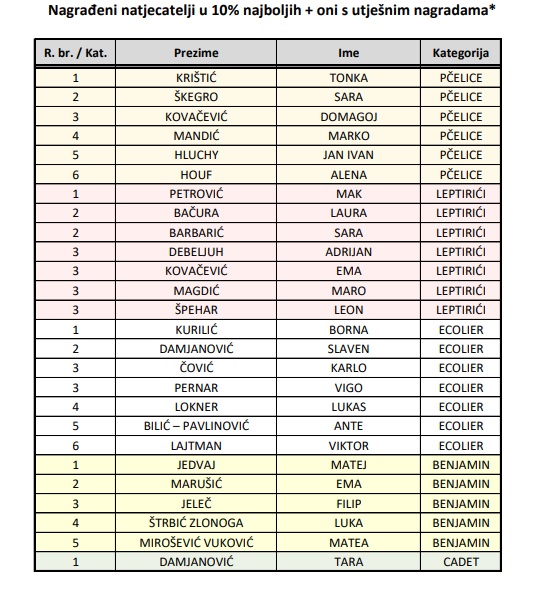 Nagrađeni natjecatelji u 10% najboljih + oni s utješnim nagradama*

| R. br. / Kat. | Prezime | Ime | Kategorija |
|---|---|---|---|
| 1 | KRIŠTIĆ | TONKA | PČELICE |
| 2 | ŠKEGRO | SARA | PČELICE |
| 3 | KOVAČEVIĆ | DOMAGOJ | PČELICE |
| 4 | MANDIĆ | MARKO | PČELICE |
| 5 | HLUCHY | JAN IVAN | PČELICE |
| 6 | HOUF | ALENA | PČELICE |
| 1 | PETROVIĆ | MAK | LEPTIRIĆI |
| 2 | BAČURA | LAURA | LEPTIRIĆI |
| 2 | BARBARIĆ | SARA | LEPTIRIĆI |
| 3 | DEBELJUH | ADRIJAN | LEPTIRIĆI |
| 3 | KOVAČEVIĆ | EMA | LEPTIRIĆI |
| 3 | MAGDIĆ | MARO | LEPTIRIĆI |
| 3 | ŠPEHAR | LEON | LEPTIRIĆI |
| 1 | KURILIĆ | BORNA | ECOLIER |
| 2 | DAMJANOVIĆ | SLAVEN | ECOLIER |
| 3 | ČOVIĆ | KARLO | ECOLIER |
| 3 | PERNAR | VIGO | ECOLIER |
| 4 | LOKNER | LUKAS | ECOLIER |
| 5 | BILIĆ – PAVLINOVIĆ | ANTE | ECOLIER |
| 6 | LAJTMAN | VIKTOR | ECOLIER |
| 1 | JEDVAJ | MATEJ | BENJAMIN |
| 2 | MARUŠIĆ | EMA | BENJAMIN |
| 3 | JELEČ | FILIP | BENJAMIN |
| 4 | ŠTRBIĆ ZLONOGA | LUKA | BENJAMIN |
| 5 | MIROŠEVIĆ VUKOVIĆ | MATEA | BENJAMIN |
| 1 | DAMJANOVIĆ | TARA | CADET |